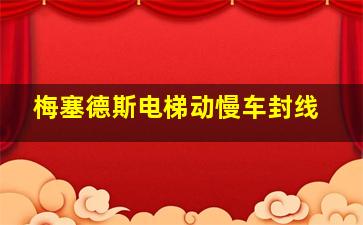 梅塞德斯电梯动慢车封线